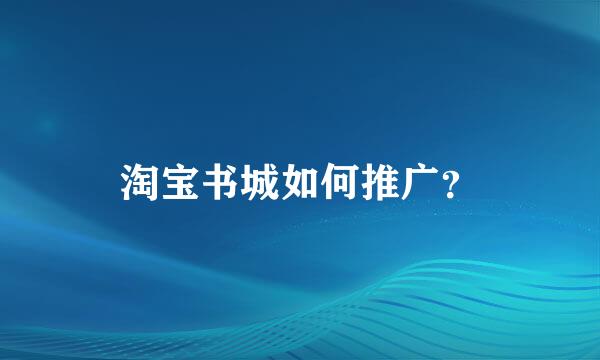 淘宝书城如何推广？